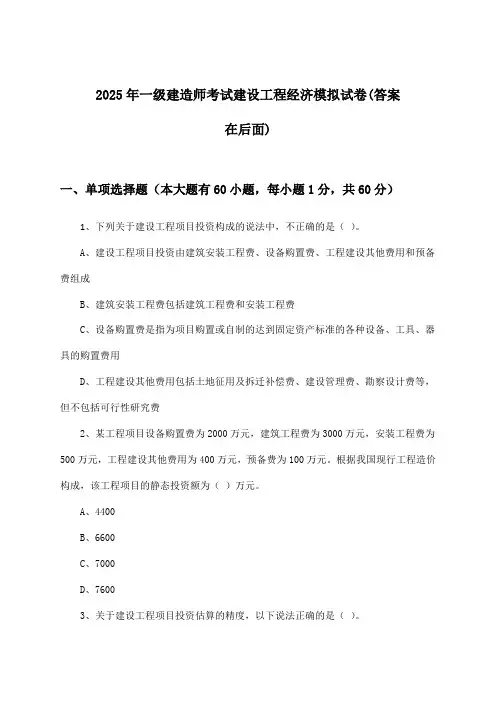 2025年一级建造师考试建设工程经济模拟试卷(答案在后面)

一、单项选择题（本大题有60小题，每小题1分，共60分）

1、下列关于建设工程项目投资构成的说法中，不正确的是（ ）。

A、建设工程项目投资由建筑安装工程费、设备购置费、工程建设其他费用和预备费组成

B、建筑安装工程费包括建筑工程费和安装工程费

C、设备购置费是指为项目购置或自制的达到固定资产标准的各种设备、工具、器具的购置费用

D、工程建设其他费用包括土地征用及拆迁补偿费、建设管理费、勘察设计费等，但不包括可行性研究费

2、某工程项目设备购置费为2000万元，建筑工程费为3000万元，安装工程费为500万元，工程建设其他费用为400万元，预备费为100万元。根据我国现行工程造价构成，该工程项目的静态投资额为（ ）万元。

A、4400

B、6600

C、7000

D、7600

3、关于建设工程项目投资估算的精度，以下说法正确的是（ ）。